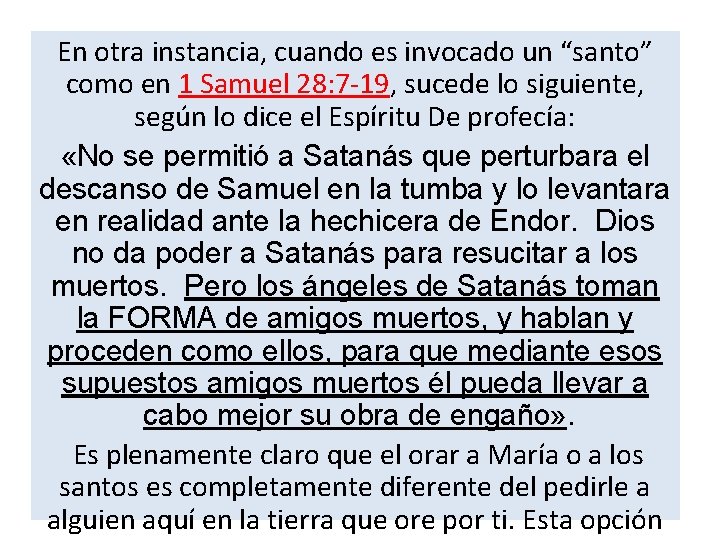 En otra instancia, cuando es invocado un “santo” como en 1 Samuel 28:7-19, sucede lo siguiente, según lo dice el Espíritu De profecía:

«No se permitió a Satanás que perturbara el descanso de Samuel en la tumba y lo levantara en realidad ante la hechicera de Endor. Dios no da poder a Satanás para resucitar a los muertos. Pero los ángeles de Satanás toman la FORMA de amigos muertos, y hablan y proceden como ellos, para que mediante esos supuestos amigos muertos él pueda llevar a cabo mejor su obra de engaño».

Es plenamente claro que el orar a María o a los santos es completamente diferente del pedirle a alguien aquí en la tierra que ore por ti. Esta opción